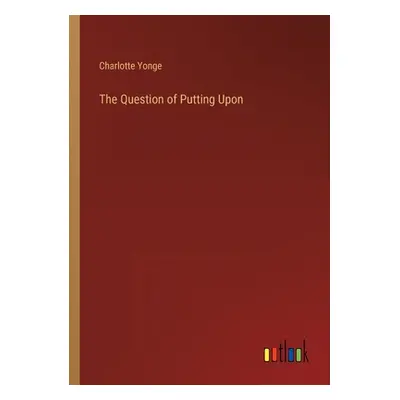 Charlotte Yonge

The Question of Putting Upon

outlook